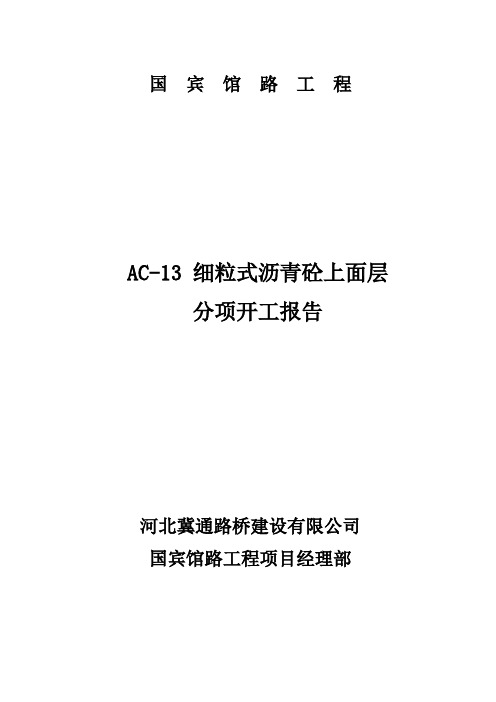 国 宾 馆 路 工 程

AC-13 细粒式沥青砼上面层
分项开工报告

河北冀通路桥建设有限公司
国宾馆路工程项目经理部